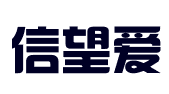 信望爱